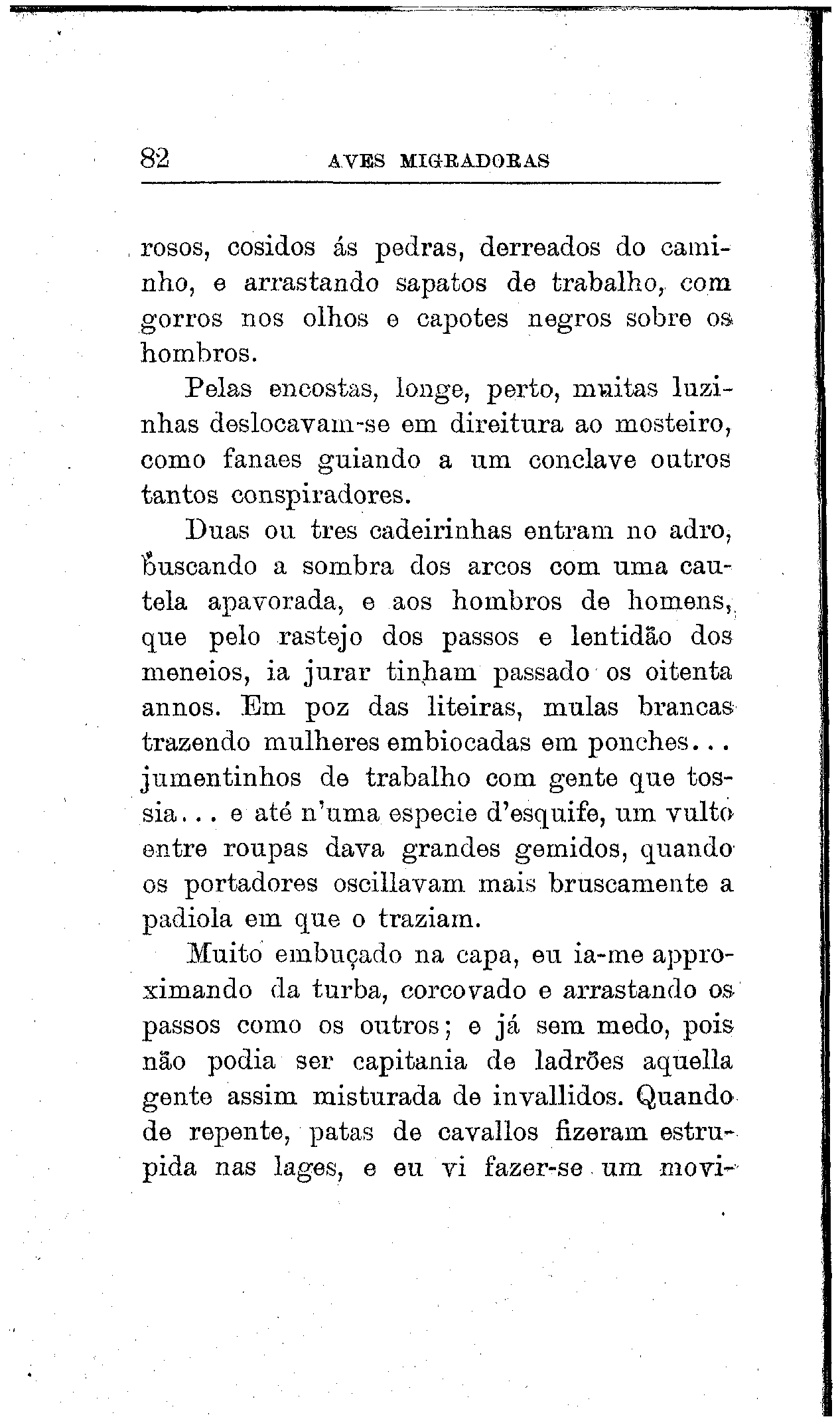 82 AVES MIGRADORAS

rosos, cosidos ás pedras, derreados do caminho, e arrastando sapatos de trabalho, com gorros nos olhos e capotes negros sobre os hombros.

Pelas encostas, longe, perto, muitas luzinhas deslocavam-se em direitura ao mosteiro, como fanaes guiando a um conclave outros tantos conspiradores.

Duas ou tres cadeirinhas entram no adro, buscando a sombra dos arcos com uma cautela apavorada, e aos hombros de homens, que pelo rastejo dos passos e lentidão dos meneios, ia jurar tinham passado os oitenta annos. Em poz das liteiras, mulas brancas trazendo mulheres embiocadas em ponches... jumentinhos de trabalho com gente que tossia... e até n'uma especie d'esquife, um vulto entre roupas dava grandes gemidos, quando os portadores oscillavam mais bruscamente a padiola em que o traziam.

Muito embuçado na capa, eu ia-me approximando da turba, corcovado e arrastando os passos como os outros; e já sem medo, pois não podia ser capitania de ladrões aquella gente assim misturada de invallidos. Quando de repente, patas de cavallos fizeram estrupida nas lages, e eu vi fazer-se um movi-